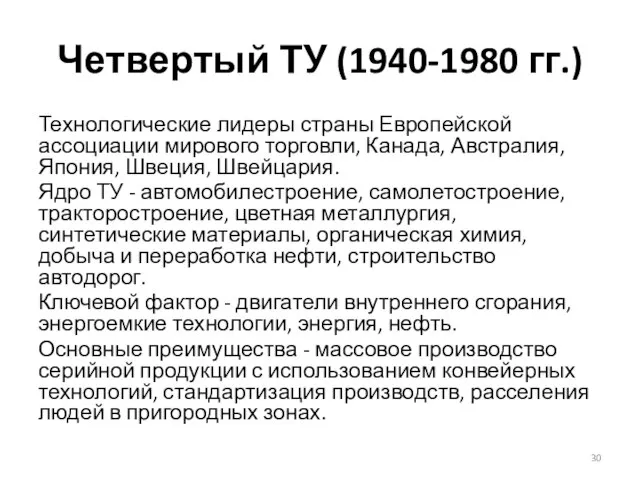 Четвертый ТУ (1940-1980 гг.)

Технологические лидеры страны Европейской ассоциации мирового торговли, Канада, Австралия, Япония, Швеция, Швейцария.

Ядро ТУ - автомобилестроение, самолетостроение, тракторостроение, цветная металлургия, синтетические материалы, органическая химия, добыча и переработка нефти, строительство автодорог.

Ключевой фактор - двигатели внутреннего сгорания, энергоемкие технологии, энергия, нефть.

Основные преимущества - массовое производство серийной продукции с использованием конвейерных технологий, стандартизация производств, расселения людей в пригородных зонах.

30